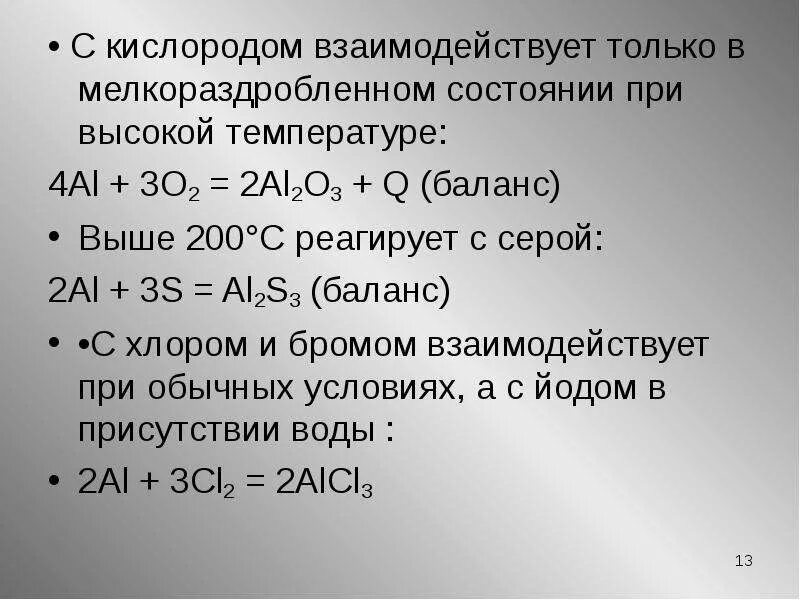 • С кислородом взаимодействует только в мелкораздробленном состоянии при высокой температуре:

$4Al + 3O_2 = 2Al_2O_3 + Q$ (баланс)

• Выше 200°С реагирует с серой:

$2Al + 3S = Al_2S_3$ (баланс)

• •С хлором и бромом взаимодействует при обычных условиях, а с йодом в присутствии воды :

• $2Al + 3Cl_2 = 2AlCl_3$

13